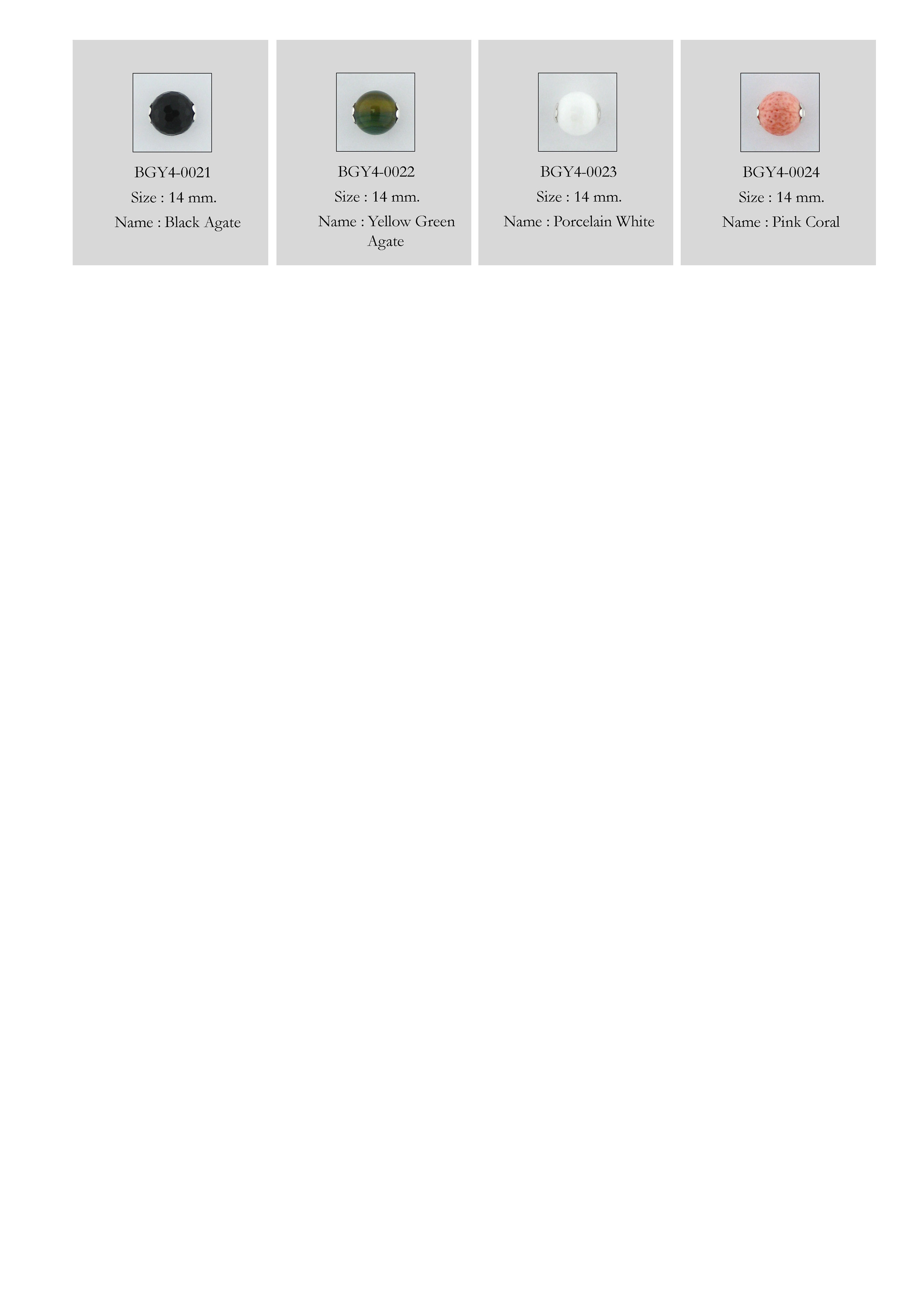 BGY4-0021
Size : 14 mm.
Name : Black Agate

BGY4-0022
Size : 14 mm.
Name : Yellow Green Agate

BGY4-0023
Size : 14 mm.
Name : Porcelain White

BGY4-0024
Size : 14 mm.
Name : Pink Coral